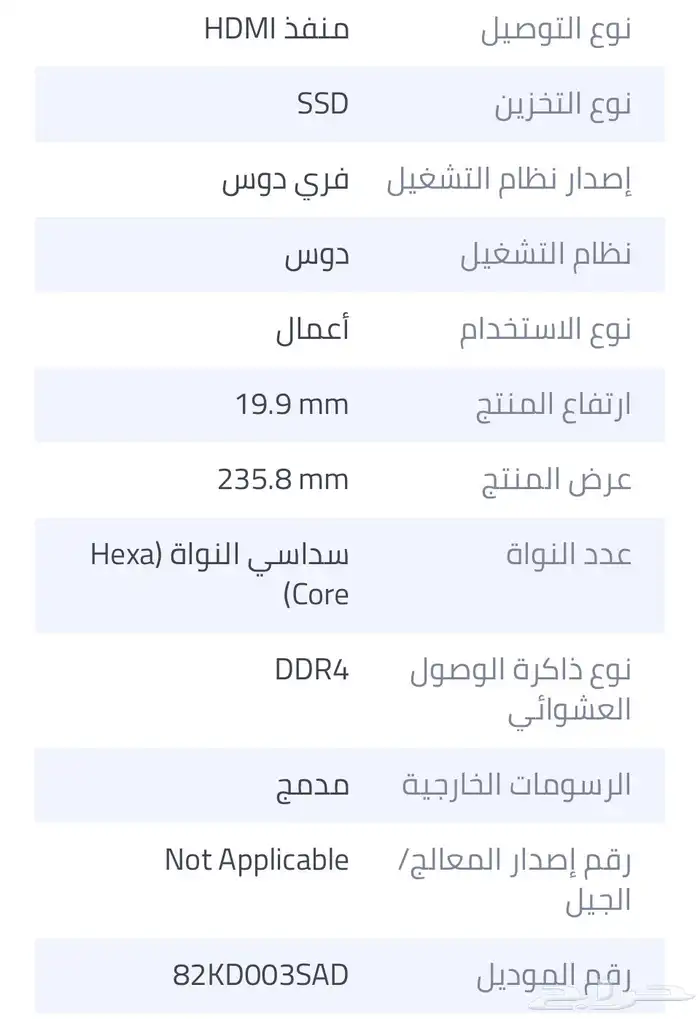 | نوع التوصيل | منفذ HDMI |
|---|---|
| نوع التخزين | SSD |
| إصدار نظام التشغيل | فري دوس |
| نظام التشغيل | دوس |
| نوع الاستخدام | أعمال |
| ارتفاع المنتج | 19.9 mm |
| عرض المنتج | 235.8 mm |
| عدد النواة | سداسي النواة (Hexa Core) |
| نوع ذاكرة الوصول العشوائي | DDR4 |
| الرسومات الخارجية | مدمج |
| رقم إصدار المعالج/ الجيل | Not Applicable |
| رقم الموديل | 82KD003SAD |

حراج